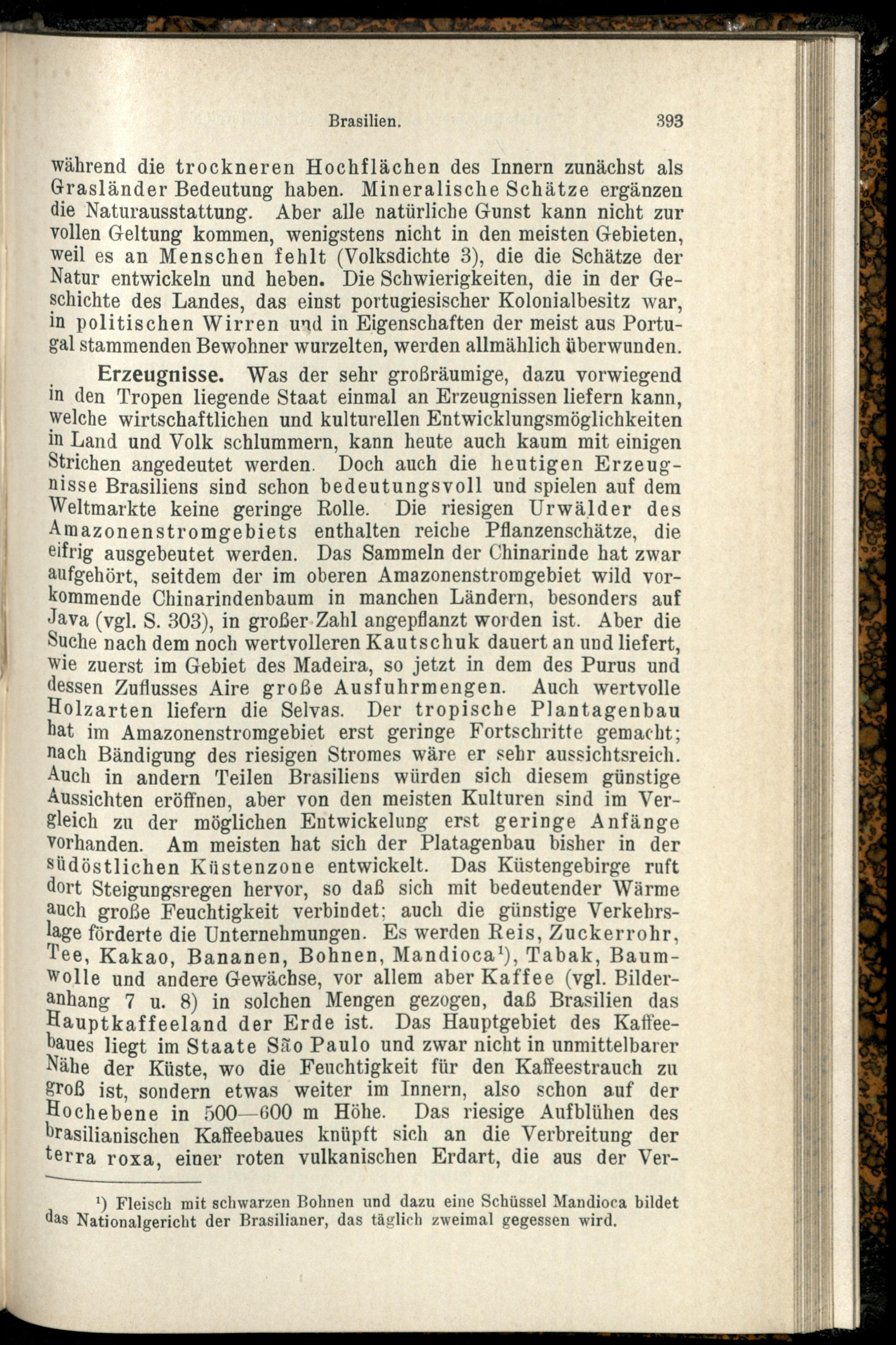 Brasilien. 393

während die trockneren Hochflächen des Innern zunächst als Grasländer Bedeutung haben. Mineralische Schätze ergänzen die Naturausstattung. Aber alle natürliche Gunst kann nicht zur vollen Geltung kommen, wenigstens nicht in den meisten Gebieten, weil es an Menschen fehlt (Volksdichte 3), die die Schätze der Natur entwickeln und heben. Die Schwierigkeiten, die in der Geschichte des Landes, das einst portugiesischer Kolonialbesitz war, in politischen Wirren und in Eigenschaften der meist aus Portugal stammenden Bewohner wurzelten, werden allmählich überwunden.

Erzeugnisse. Was der sehr großräumige, dazu vorwiegend in den Tropen liegende Staat einmal an Erzeugnissen liefern kann, welche wirtschaftlichen und kulturellen Entwicklungsmöglichkeiten in Land und Volk schlummern, kann heute auch kaum mit einigen Strichen angedeutet werden. Doch auch die heutigen Erzeugnisse Brasiliens sind schon bedeutungsvoll und spielen auf dem Weltmarkte keine geringe Rolle. Die riesigen Urwälder des Amazonenstromgebiets enthalten reiche Pflanzenschätze, die eifrig ausgebeutet werden. Das Sammeln der Chinarinde hat zwar aufgehört, seitdem der im oberen Amazonenstromgebiet wild vorkommende Chinarindenbaum in manchen Ländern, besonders auf Java (vgl. S. 303), in großer Zahl angepflanzt worden ist. Aber die Suche nach dem noch wertvolleren Kautschuk dauert an und liefert, wie zuerst im Gebiet des Madeira, so jetzt in dem des Purus und dessen Zuflusses Aire große Ausfuhrmengen. Auch wertvolle Holzarten liefern die Selvas. Der tropische Plantagenbau hat im Amazonenstromgebiet erst geringe Fortschritte gemacht; nach Bändigung des riesigen Stromes wäre er sehr aussichtsreich. Auch in andern Teilen Brasiliens würden sich diesem günstige Aussichten eröffnen, aber von den meisten Kulturen sind im Vergleich zu der möglichen Entwickelung erst geringe Anfänge vorhanden. Am meisten hat sich der Platagenbau bisher in der südöstlichen Küstenzone entwickelt. Das Küstengebirge ruft dort Steigungsregen hervor, so daß sich mit bedeutender Wärme auch große Feuchtigkeit verbindet; auch die günstige Verkehrslage förderte die Unternehmungen. Es werden Reis, Zuckerrohr, Tee, Kakao, Bananen, Bohnen, Mandioca¹), Tabak, Baumwolle und andere Gewächse, vor allem aber Kaffee (vgl. Bilderanhang 7 u. 8) in solchen Mengen gezogen, daß Brasilien das Hauptkaffeeland der Erde ist. Das Hauptgebiet des Kaffeebaues liegt im Staate São Paulo und zwar nicht in unmittelbarer Nähe der Küste, wo die Feuchtigkeit für den Kaffeestrauch zu groß ist, sondern etwas weiter im Innern, also schon auf der Hochebene in 500—600 m Höhe. Das riesige Aufblühen des brasilianischen Kaffeebaues knüpft sich an die Verbreitung der terra roxa, einer roten vulkanischen Erdart, die aus der Ver-

¹) Fleisch mit schwarzen Bohnen und dazu eine Schüssel Mandioca bildet das Nationalgericht der Brasilianer, das täglich zweimal gegessen wird.